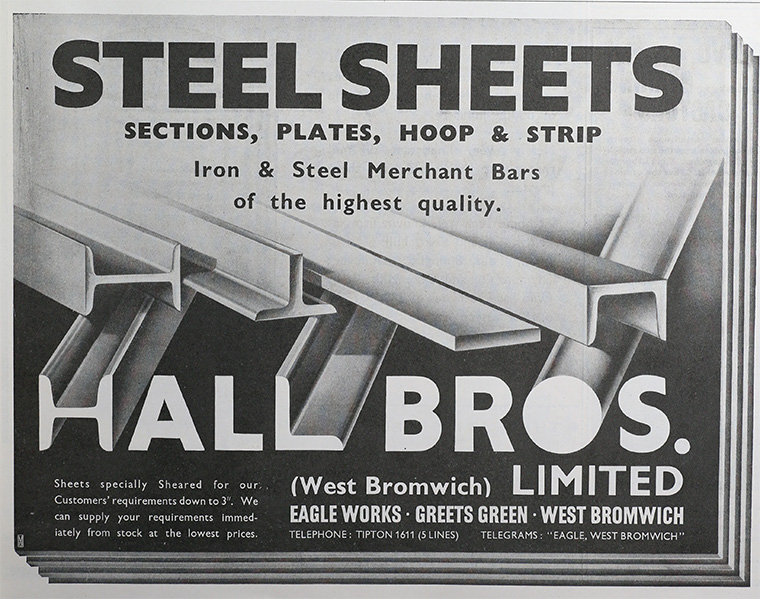 STEEL SHEETS

SECTIONS, PLATES, HOOP & STRIP

Iron & Steel Merchant Bars of the highest quality.

HALL BROS.

Sheets specially Sheared for our Customers' requirements down to 3". We can supply your requirements immediately from stock at the lowest prices.

(West Bromwich) LIMITED

EAGLE WORKS · GREETS GREEN · WEST BROMWICH

TELEPHONE: TIPTON 1611 (5 LINES) TELEGRAMS: "EAGLE, WEST BROMWICH"